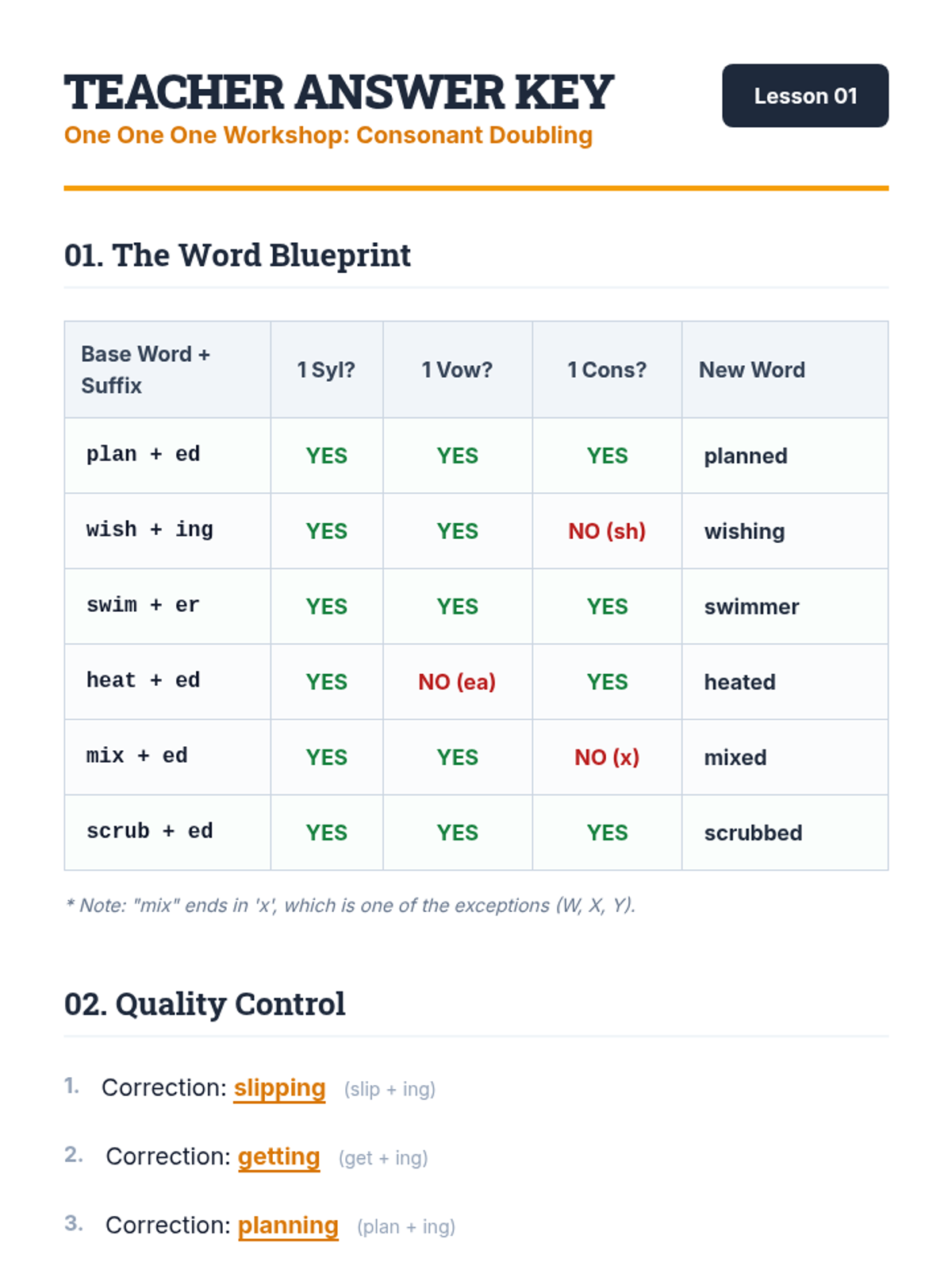 TEACHER ANSWER KEY

One One One Workshop: Consonant Doubling

Lesson 01

01. The Word Blueprint

| Base Word + Suffix | 1 Syl? | 1 Vow? | 1 Cons? | New Word |
|---|---|---|---|---|
| plan + ed | YES | YES | YES | planned |
| wish + ing | YES | YES | NO (sh) | wishing |
| swim + er | YES | YES | YES | swimmer |
| heat + ed | YES | NO (ea) | YES | heated |
| mix + ed | YES | YES | NO (x) | mixed |
| scrub + ed | YES | YES | YES | scrubbed |

* Note: "mix" ends in 'x', which is one of the exceptions (W, X, Y).

02. Quality Control

1. Correction: slipping (slip + ing)

2. Correction: getting (get + ing)

3. Correction: planning (plan + ing)